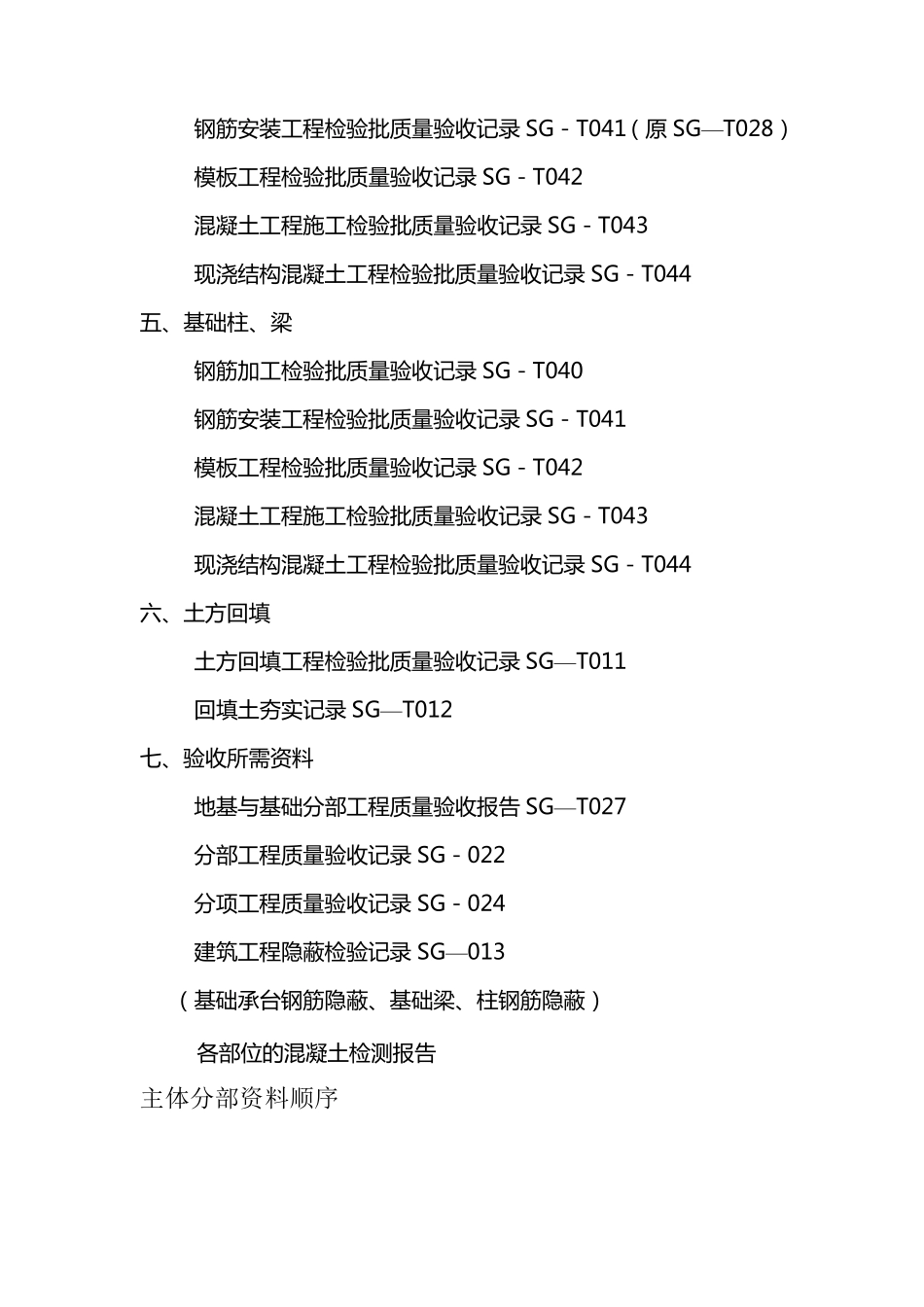 钢筋安装工程检验批质量验收记录 SG－T041（原 SG—T028）

模板工程检验批质量验收记录 SG－T042

混凝土工程施工检验批质量验收记录 SG－T043

现浇结构混凝土工程检验批质量验收记录 SG－T044

五、基础柱、梁

钢筋加工检验批质量验收记录 SG－T040

钢筋安装工程检验批质量验收记录 SG－T041

模板工程检验批质量验收记录 SG－T042

混凝土工程施工检验批质量验收记录 SG－T043

现浇结构混凝土工程检验批质量验收记录 SG－T044

六、土方回填

土方回填工程检验批质量验收记录 SG—T011

回填土夯实记录 SG—T012

七、验收所需资料

地基与基础分部工程质量验收报告 SG—T027

分部工程质量验收记录 SG－022

分项工程质量验收记录 SG－024

建筑工程隐蔽检验记录 SG—013

（基础承台钢筋隐蔽、基础梁、柱钢筋隐蔽）

各部位的混凝土检测报告

主体分部资料顺序